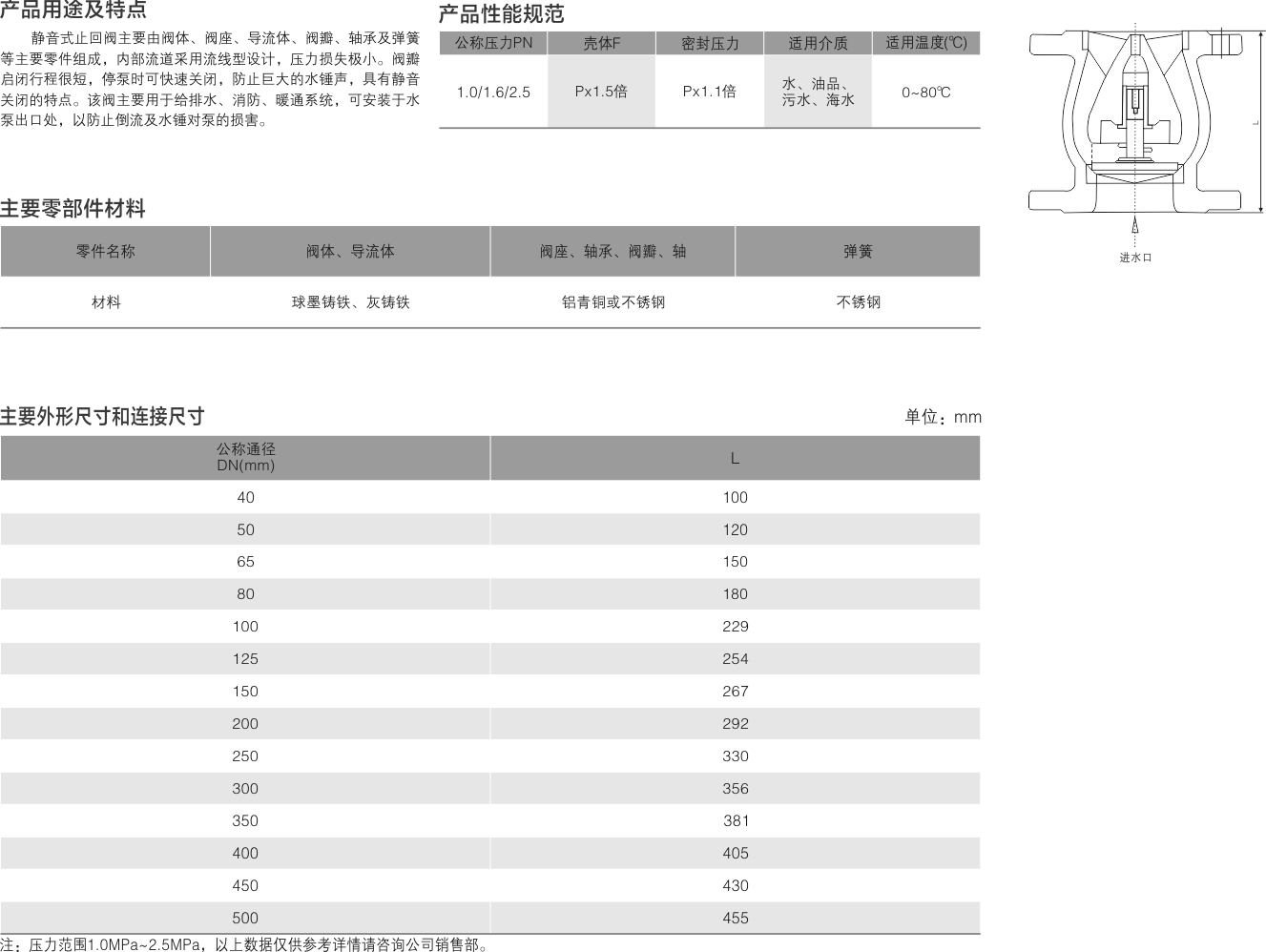 产品用途及特点

静音式止回阀主要由阀体、阀座、导流体、阀瓣、轴承及弹簧等主要零件组成，内部流道采用流线型设计，压力损失极小。阀瓣启闭行程很短，停泵时可快速关闭，防止巨大的水锤声，具有静音关闭的特点。该阀主要用于给排水、消防、暖通系统，可安装于水泵出口处，以防止倒流及水锤对泵的损害。

产品性能规范

| 公称压力PN | 壳体F | 密封压力 | 适用介质 | 适用温度(℃) |
|---|---|---|---|---|
| 1.0/1.6/2.5 | Px1.5倍 | Px1.1倍 | 水、油品、污水、海水 | 0~80℃ |

L

进水口

主要零部件材料

| 零件名称 | 阀体、导流体 | 阀座、轴承、阀瓣、轴 | 弹簧 |
|---|---|---|---|
| 材料 | 球墨铸铁、灰铸铁 | 铝青铜或不锈钢 | 不锈钢 |

主要外形尺寸和连接尺寸

单位：mm

| 公称通径 DN(mm) | L |
|---|---|
| 40 | 100 |
| 50 | 120 |
| 65 | 150 |
| 80 | 180 |
| 100 | 229 |
| 125 | 254 |
| 150 | 267 |
| 200 | 292 |
| 250 | 330 |
| 300 | 356 |
| 350 | 381 |
| 400 | 405 |
| 450 | 430 |
| 500 | 455 |

注：压力范围1.0MPa~2.5MPa，以上数据仅供参考详情请咨询公司销售部。